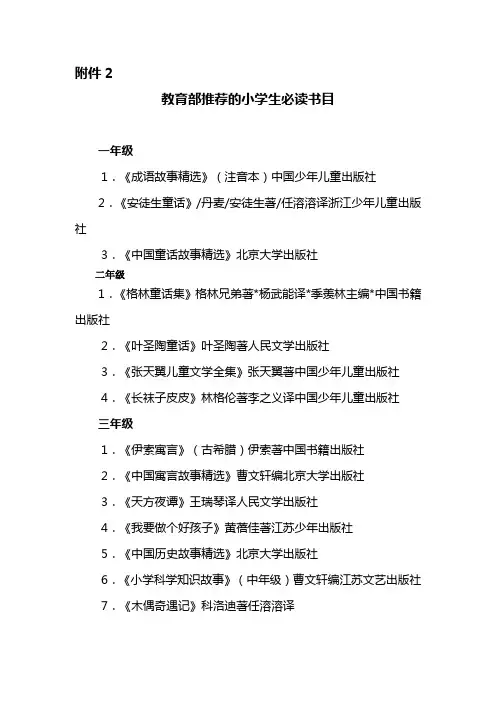 附件 2

教育部推荐的小学生必读书目

一年级

1．《成语故事精选》（注音本）中国少年儿童出版社

2．《安徒生童话》/丹麦/安徒生著/任溶溶译浙江少年儿童出版社

3．《中国童话故事精选》北京大学出版社

二年级

1．《格林童话集》格林兄弟著*杨武能译*季羡林主编*中国书籍出版社

2．《叶圣陶童话》叶圣陶著人民文学出版社

3．《张天翼儿童文学全集》张天翼著中国少年儿童出版社

4．《长袜子皮皮》林格伦著李之义译中国少年儿童出版社

三年级

1．《伊索寓言》（古希腊）伊索著中国书籍出版社

2．《中国寓言故事精选》曹文轩编北京大学出版社

3．《天方夜谭》王瑞琴译人民文学出版社

4．《我要做个好孩子》黄蓓佳著江苏少年出版社

5．《中国历史故事精选》北京大学出版社

6．《小学科学知识故事》（中年级）曹文轩编江苏文艺出版社

7．《木偶奇遇记》科洛迪著任溶溶译